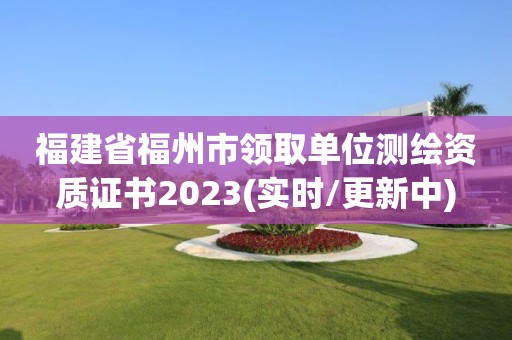 福建省福州市领取单位测绘资质证书2023(实时/更新中)